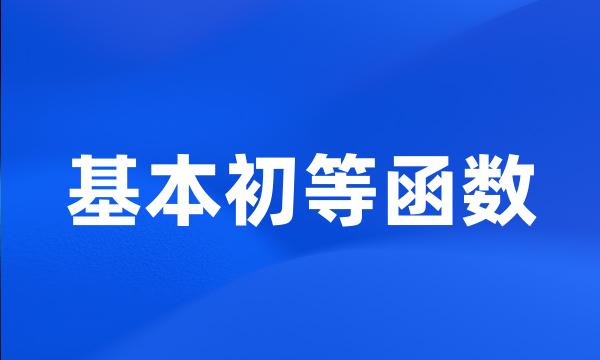 基本初等函数